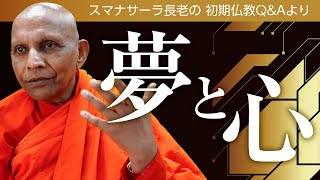 スマナサーラ長老の 初期仏教Q&Aより

夢と心